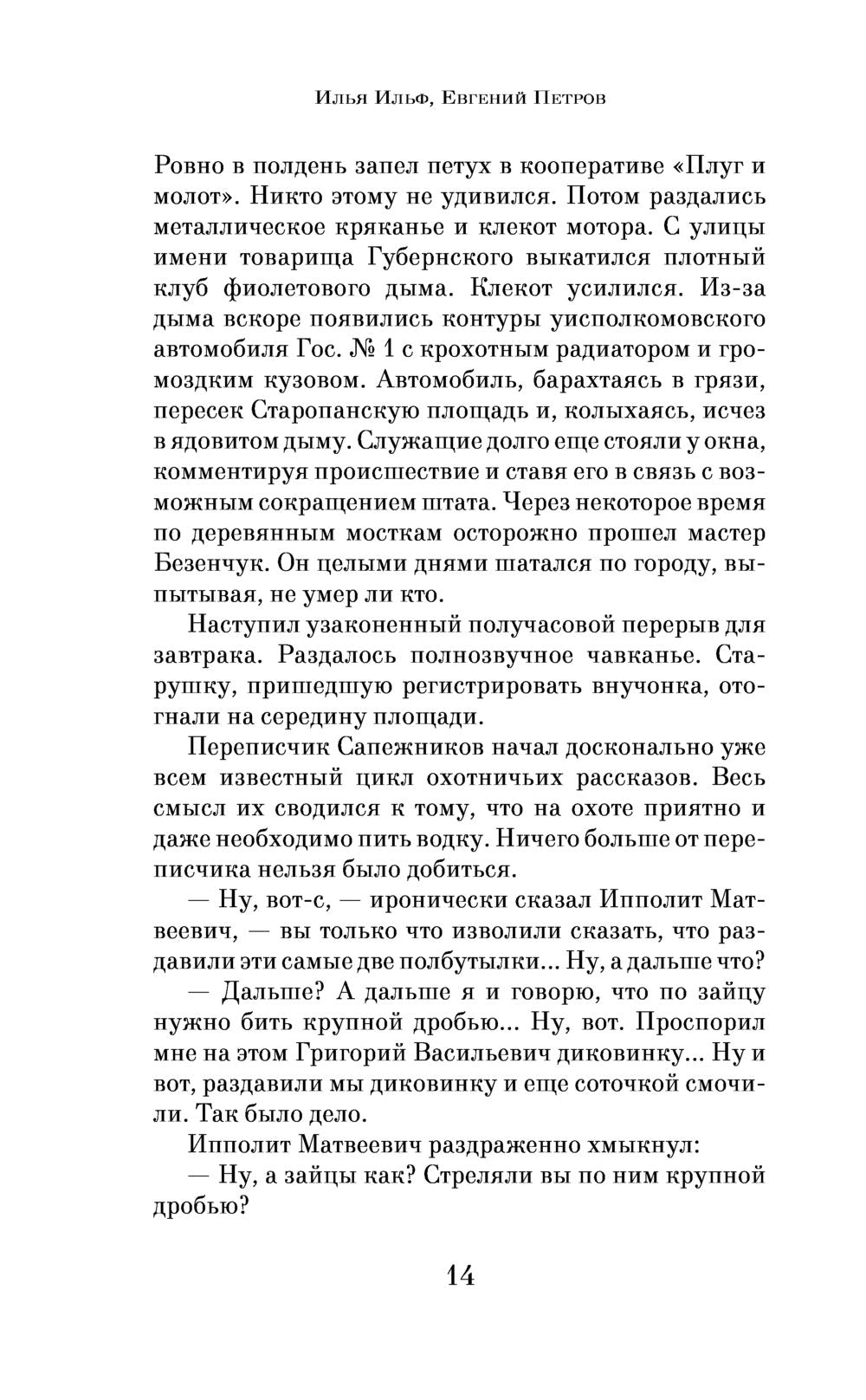 Илья Ильф, Евгений Петров

Ровно в полдень запел петух в кооперативе «Плуг и молот». Никто этому не удивился. Потом раздались металлическое кряканье и клекот мотора. С улицы имени товарища Губернского выкатился плотный клуб фиолетового дыма. Клекот усилился. Из-за дыма вскоре появились контуры уисполкомовского автомобиля Гос. № 1 с крохотным радиатором и громоздким кузовом. Автомобиль, барахтаясь в грязи, пересек Старопанскую площадь и, колыхаясь, исчез в ядовитом дыму. Служащие долго еще стояли у окна, комментируя происшествие и ставя его в связь с возможным сокращением штата. Через некоторое время по деревянным мосткам осторожно прошел мастер Безенчук. Он целыми днями шатался по городу, выпытывая, не умер ли кто.

Наступил узаконенный получасовой перерыв для завтрака. Раздалось полнозвучное чавканье. Старушку, пришедшую регистрировать внучонка, отогнали на середину площади.

Переписчик Сапежников начал досконально уже всем известный цикл охотничьих рассказов. Весь смысл их сводился к тому, что на охоте приятно и даже необходимо пить водку. Ничего больше от переписчика нельзя было добиться.

— Ну, вот-с, — иронически сказал Ипполит Матвеевич, — вы только что изволили сказать, что раздавили эти самые две полбутылки... Ну, а дальше что?

— Дальше? А дальше я и говорю, что по зайцу нужно бить крупной дробью... Ну, вот. Проспорил мне на этом Григорий Васильевич диковинку... Ну и вот, раздавили мы диковинку и еще соточкой смочили. Так было дело.

Ипполит Матвеевич раздраженно хмыкнул:

— Ну, а зайцы как? Стреляли вы по ним крупной дробью?

14